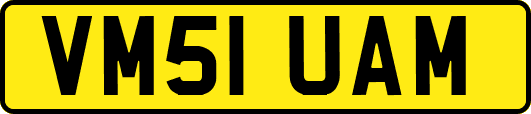 VM51 UAM